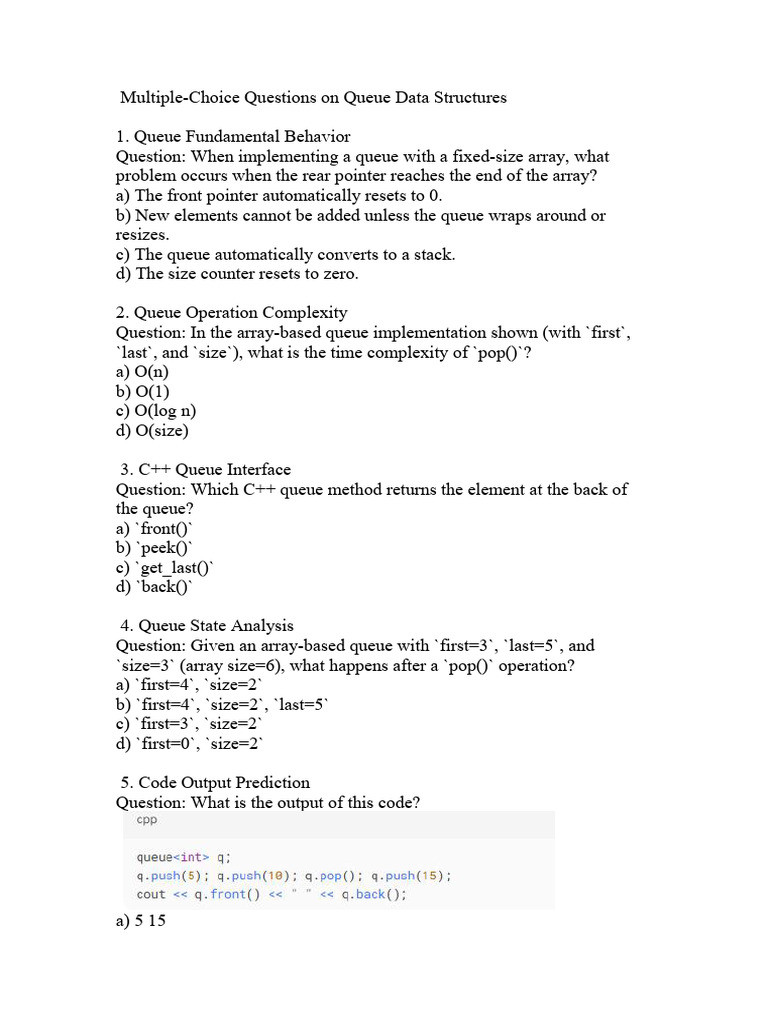 Multiple-Choice Questions on Queue Data Structures

1. Queue Fundamental Behavior
Question: When implementing a queue with a fixed-size array, what problem occurs when the rear pointer reaches the end of the array?
a) The front pointer automatically resets to 0.
b) New elements cannot be added unless the queue wraps around or resizes.
c) The queue automatically converts to a stack.
d) The size counter resets to zero.

2. Queue Operation Complexity
Question: In the array-based queue implementation shown (with `first`, `last`, and `size`), what is the time complexity of `pop()`?
a) O(n)
b) O(1)
c) O(log n)
d) O(size)

3. C++ Queue Interface
Question: Which C++ queue method returns the element at the back of the queue?
a) `front()`
b) `peek()`
c) `get_last()`
d) `back()`

4. Queue State Analysis
Question: Given an array-based queue with `first=3`, `last=5`, and `size=3` (array size=6), what happens after a `pop()` operation?
a) `first=4`, `size=2`
b) `first=4`, `size=2`, `last=5`
c) `first=3`, `size=2`
d) `first=0`, `size=2`

5. Code Output Prediction
Question: What is the output of this code?
cpp

queue<int> q;
q.push(5); q.push(10); q.pop(); q.push(15);
cout << q.front() << " " << q.back();

a) 5 15